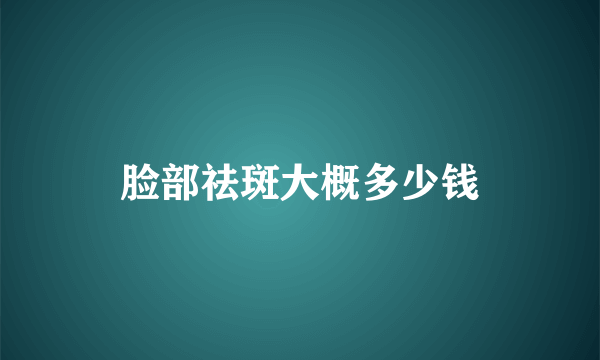 脸部祛斑大概多少钱